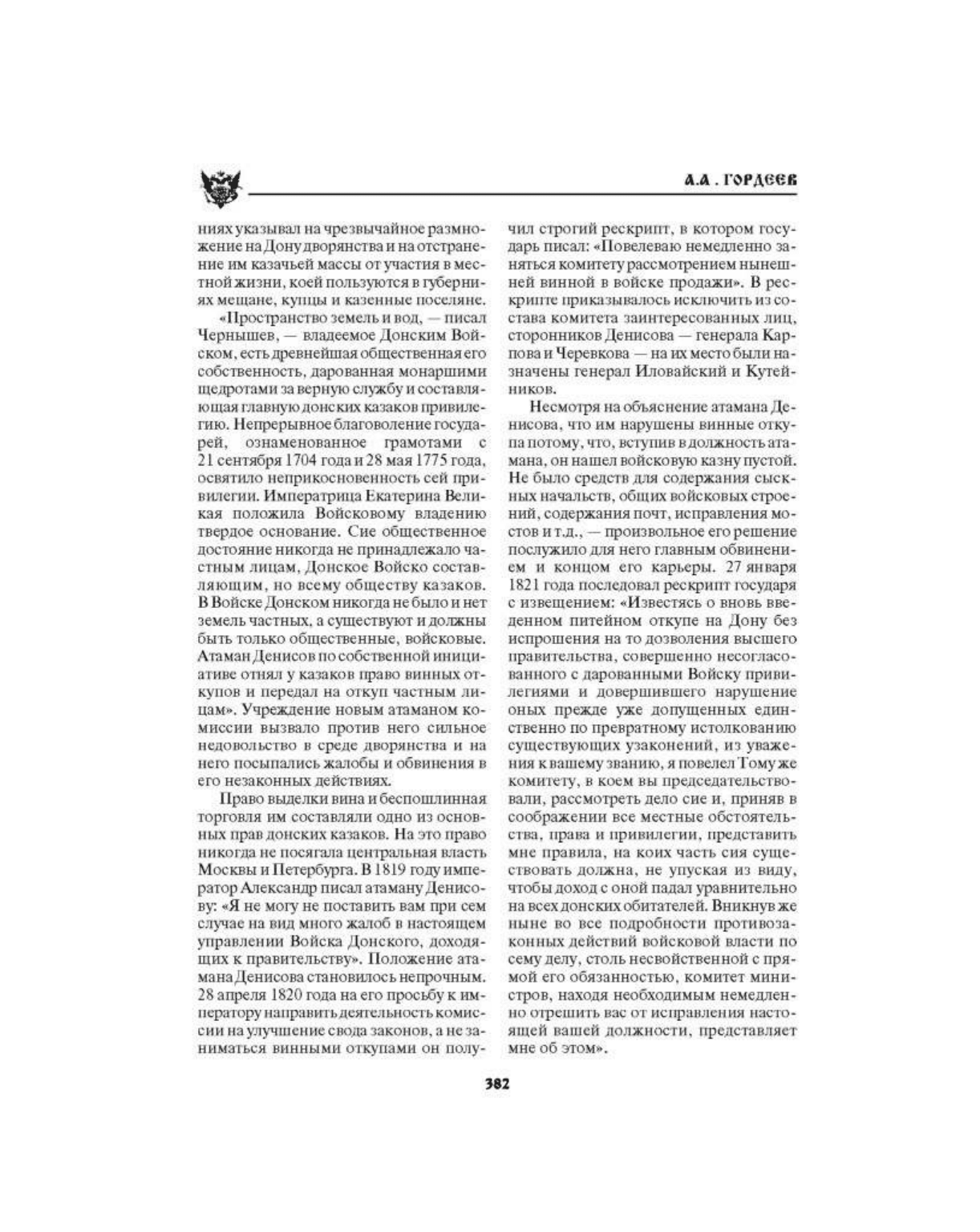 А.А. ГОРДЕЕВ

ниях указывал на чрезвычайное размножение на Дону дворянства и на отстранение им казачьей массы от участия в местной жизни, коей пользуются в губерниях мещане, купцы и казенные поселяне.

«Пространство земель и вод, — писал Чернышев, — владеемое Донским Войском, есть древнейшая общественная его собственность, дарованная монаршими щедротами за верную службу и составляющая главную донских казаков привилегию. Непрерывное благоволение государей, ознаменованное грамотами с 21 сентября 1704 года и 28 мая 1775 года, освятило неприкосновенность сей привилегии. Императрица Екатерина Великая положила Войсковому владению твердое основание. Сие общественное достояние никогда не принадлежало частным лицам, Донское Войско составляющим, но всему обществу казаков. В Войске Донском никогда не было и нет земель частных, а существуют и должны быть только общественные, войсковые. Атаман Денисов по собственной инициативе отнял у казаков право винных откупов и передал на откуп частным лицам». Учреждение новым атаманом комиссии вызвало против него сильное недовольство в среде дворянства и на него посыпались жалобы и обвинения в его незаконных действиях.

Право выделки вина и беспошлинная торговля им составляли одно из основных прав донских казаков. На это право никогда не посягала центральная власть Москвы и Петербурга. В 1819 году император Александр писал атаману Денисову: «Я не могу не поставить вам при сем случае на вид много жалоб в настоящем управлении Войска Донского, доходящих к правительству». Положение атамана Денисова становилось непрочным. 28 апреля 1820 года на его просьбу к императору направить деятельность комиссии на улучшение свода законов, а не заниматься винными откупами он получил строгий рескрипт, в котором государь писал: «Повелеваю немедленно заняться комитету рассмотрением нынешней винной в войске продажи». В рескрипте приказывалось исключить из состава комитета заинтересованных лиц, сторонников Денисова — генерала Карпова и Черевкова — на их место были назначены генерал Иловайский и Кутейников.

Несмотря на объяснение атамана Денисова, что им нарушены винные откупа потому, что, вступив в должность атамана, он нашел войсковую казну пустой. Не было средств для содержания сыскных начальств, общих войсковых строений, содержания почт, исправления мостов и т.д., — произвольное его решение послужило для него главным обвинением и концом его карьеры. 27 января 1821 года последовал рескрипт государя с извещением: «Известясь о вновь введенном питейном откупе на Дону без испрошения на то дозволения высшего правительства, совершенно несогласованного с дарованными Войску привилегиями и довершившего нарушение оных прежде уже допущенных единственно по превратному истолкованию существующих узаконений, из уважения к вашему званию, я повелел Тому же комитету, в коем вы председательствовали, рассмотреть дело сие и, приняв в соображении все местные обстоятельства, права и привилегии, представить мне правила, на коих часть сия существовать должна, не упуская из виду, чтобы доход с оной падал уравнительно на всех донских обитателей. Вникнув же ныне во все подробности противозаконных действий войсковой власти по сему делу, столь несвойственной с прямой его обязанностью, комитет министров, находя необходимым немедленно отрешить вас от исправления настоящей вашей должности, представляет мне об этом».

382